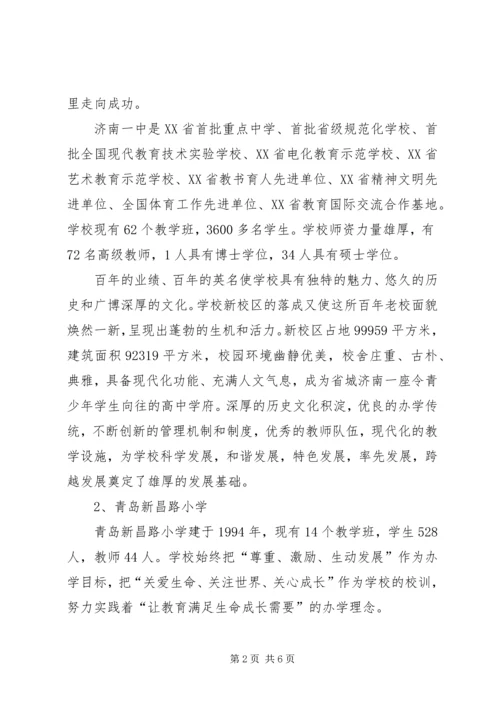 里走向成功。

济南一中是XX省首批重点中学、首批省级规范化学校、首批全国现代教育技术实验学校、XX省电化教育示范学校、XX省艺术教育示范学校、XX省教书育人先进单位、XX省精神文明先进单位、全国体育工作先进单位、XX省教育国际交流合作基地。学校现有62个教学班，3600多名学生。学校师资力量雄厚，有72名高级教师，1人具有博士学位，34人具有硕士学位。

百年的业绩、百年的英名使学校具有独特的魅力、悠久的历史和广博深厚的文化。学校新校区的落成又使这所百年老校面貌焕然一新，呈现出蓬勃的生机和活力。新校区占地99959平方米，建筑面积92319平方米，校园环境幽静优美，校舍庄重、古朴、典雅，具备现代化功能、充满人文气息，成为省城济南一座令青少年学生向往的高中学府。深厚的历史文化积淀，优良的办学传统，不断创新的管理机制和制度，优秀的教师队伍，现代化的教学设施，为学校科学发展，和谐发展，特色发展，率先发展，跨越发展奠定了雄厚的发展基础。

2、青岛新昌路小学

青岛新昌路小学建于1994年，现有14个教学班，学生528人，教师44人。学校始终把“尊重、激励、生动发展”作为办学目标，把“关爱生命、关注世界、关心成长”作为学校的校训，努力实践着“让教育满足生命成长需要”的办学理念。

第2页 共6页